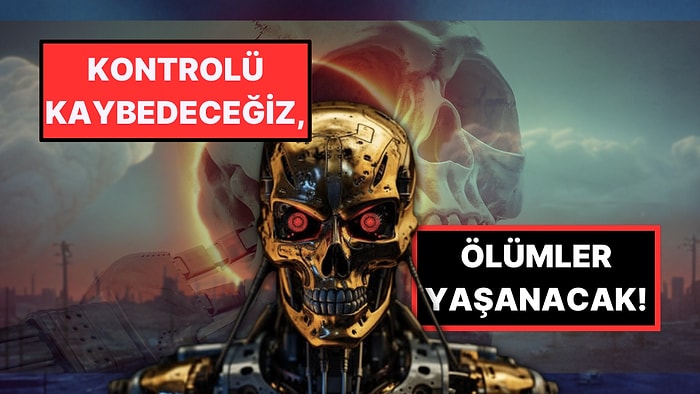 KONTROLÜ KAYBEDECEĞİZ,

ÖLÜMLER YAŞANACAK!